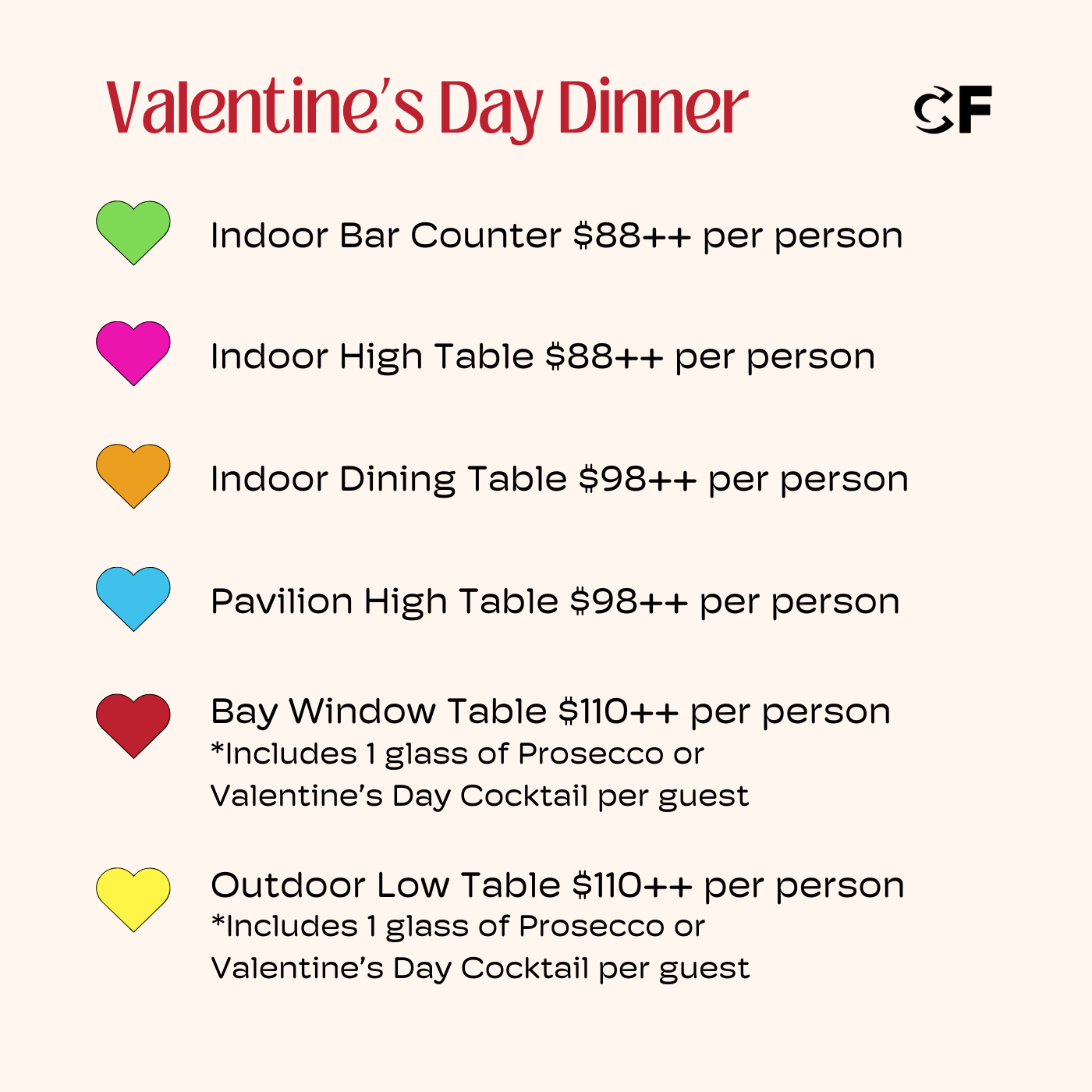 Valentine's Day Dinner

CF

Indoor Bar Counter \$88++ per person

Indoor High Table \$88++ per person

Indoor Dining Table \$98++ per person

Pavilion High Table \$98++ per person

Bay Window Table \$110++ per person
*Includes 1 glass of Prosecco or Valentine's Day Cocktail per guest

Outdoor Low Table \$110++ per person
*Includes 1 glass of Prosecco or Valentine's Day Cocktail per guest